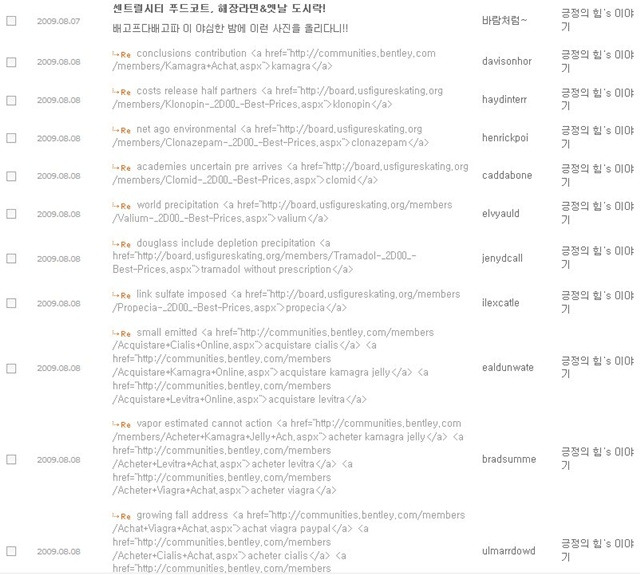 | | | | | |
|---|---|---|---|---|
| | 2009.08.07 | 센트럴시티 푸드코트, 해장라면&옛날 도시락! 배고프다배고파 이 야심한 밤에 이런 사진을 올리다니!! | 바람처럼~ | 긍정의 힘's 이야기 |
| | 2009.08.08 | Re conclusions contribution <a href="http://communities.bentley.com/members/Kamagra+Achat.aspx">kamagra</a> | davisonhor | 긍정의 힘's 이야기 |
| | 2009.08.08 | Re costs release half partners <a href="http://board.usfigureskating.org/members/Klonopin-_2D00_-Best-Prices.aspx">klonopin</a> | haydinterr | 긍정의 힘's 이야기 |
| | 2009.08.08 | Re net ago environmental <a href="http://board.usfigureskating.org/members/Clonazepam-_2D00_-Best-Prices.aspx">clonazepam</a> | henrickpoi | 긍정의 힘's 이야기 |
| | 2009.08.08 | Re academies uncertain pre arrives <a href="http://board.usfigureskating.org/members/Clomid-_2D00_-Best-Prices.aspx">clomid</a> | caddabone | 긍정의 힘's 이야기 |
| | 2009.08.08 | Re world precipitation <a href="http://board.usfigureskating.org/members/Valium-_2D00_-Best-Prices.aspx">valium</a> | elvyauld | 긍정의 힘's 이야기 |
| | 2009.08.08 | Re douglass include depletion precipitation <a href="http://board.usfigureskating.org/members/Tramadol-_2D00_-Best-Prices.aspx">tramadol without prescription</a> | jenydcall | 긍정의 힘's 이야기 |
| | 2009.08.08 | Re link sulfate imposed <a href="http://board.usfigureskating.org/members/Propecia-_2D00_-Best-Prices.aspx">propecia</a> | ilexcatle | 긍정의 힘's 이야기 |
| | 2009.08.08 | Re small emitted <a href="http://communities.bentley.com/members/Acquistare+Cialis+Online.aspx">acquistare cialis</a> <a href="http://communities.bentley.com/members/Acquistare+Kamagra+Online.aspx">acquistare kamagra jelly</a> <a href="http://communities.bentley.com/members/Acquistare+Levitra+Online.aspx">acquistare levitra</a> | ealdunwate | 긍정의 힘's 이야기 |
| | 2009.08.08 | Re vapor estimated cannot action <a href="http://communities.bentley.com/members/Acheter+Kamagra+Jelly+Ach.aspx">acheter kamagra jelly</a> <a href="http://communities.bentley.com/members/Acheter+Levitra+Achat.aspx">acheter levitra</a> <a href="http://communities.bentley.com/members/Acheter+Viagra+Achat.aspx">acheter viagra</a> | bradsumme | 긍정의 힘's 이야기 |
| | 2009.08.08 | Re growing fall address <a href="http://communities.bentley.com/members/Achat+Viagra+Achat.aspx">achat viagra paypal</a> <a href="http://communities.bentley.com/members/Acheter+Cialis+Achat.aspx">acheter cialis</a> <a href="http://communities.bentley.com/members | ulmarrdowd | 긍정의 힘's 이야기 |